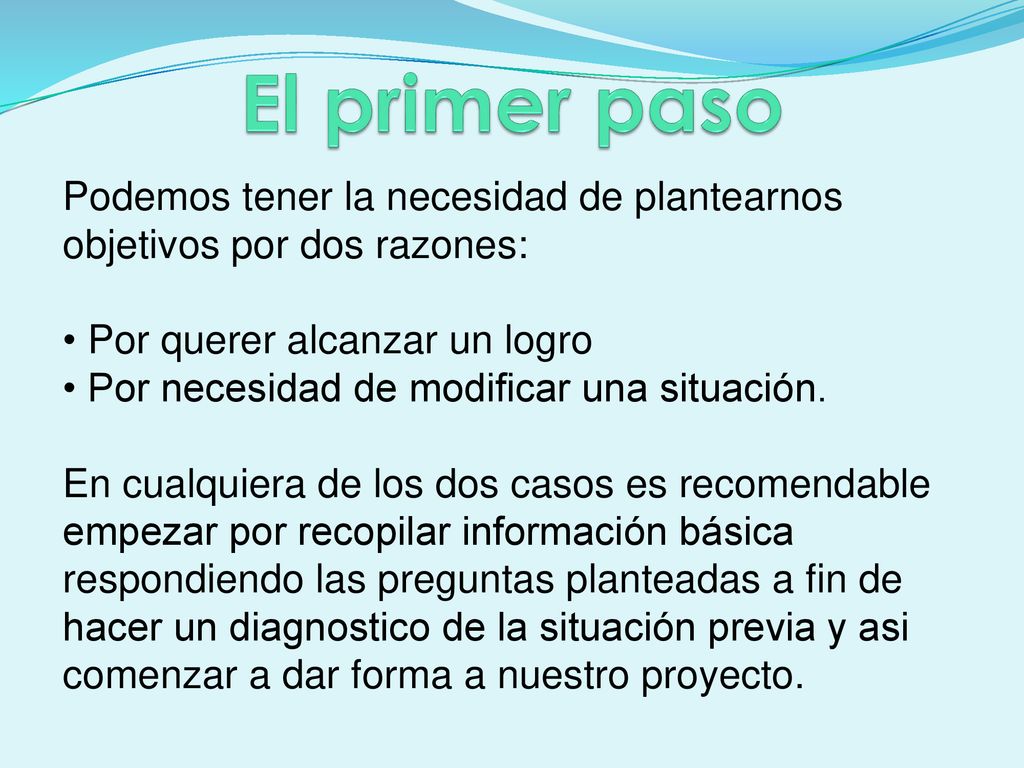 El primer paso

Podemos tener la necesidad de plantearnos objetivos por dos razones:

• Por querer alcanzar un logro
• Por necesidad de modificar una situación.

En cualquiera de los dos casos es recomendable empezar por recopilar información básica respondiendo las preguntas planteadas a fin de hacer un diagnostico de la situación previa y asi comenzar a dar forma a nuestro proyecto.